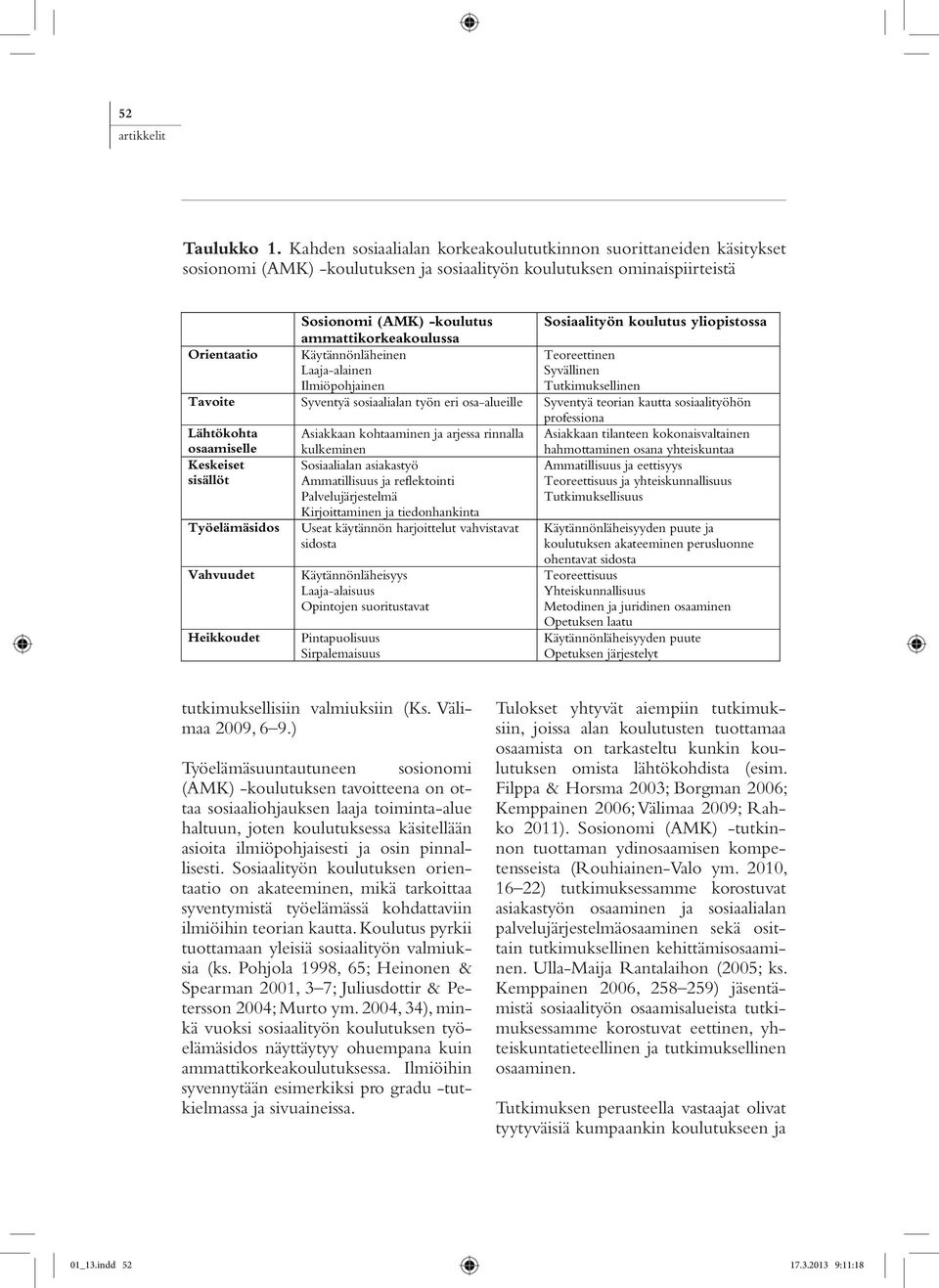 52
artikkelit

Taulukko 1. Kahden sosiaalialan korkeakoulututkinnon suorittaneiden käsitykset sosionomi (AMK) -koulutuksen ja sosiaalityön koulutuksen ominaispiirteistä

| | Sosionomi (AMK) -koulutus ammattikorkeakoulussa | Sosiaalityön koulutus yliopistossa |
|---|---|---|
| Orientaatio | Käytännönläheinen Laaja-alainen Ilmiöpohjainen | Teoreettinen Syvällinen Tutkimuksellinen |
| Tavoite | Syventyä sosiaalialan työn eri osa-alueille | Syventyä teorian kautta sosiaalityöhön professiona |
| Lähtökohta osaamiselle | Asiakkaan kohtaaminen ja arjessa rinnalla kulkeminen | Asiakkaan tilanteen kokonaisvaltainen hahmottaminen osana yhteiskuntaa |
| Keskeiset sisällöt | Sosiaalialan asiakastyö Ammatillisuus ja reflektointi Palvelujärjestelmä Kirjoittaminen ja tiedonhankinta | Ammatillisuus ja eettisyys Teoreettisuus ja yhteiskunnallisuus Tutkimuksellisuus |
| Työelämäsidos | Useat käytännön harjoittelut vahvistavat sidosta | Käytännönläheisyyden puute ja koulutuksen akateeminen perusluonne ohentavat sidosta |
| Vahvuudet | Käytännönläheisyys Laaja-alaisuus Opintojen suoritustavat | Teoreettisuus Yhteiskunnallisuus Metodinen ja juridinen osaaminen Opetuksen laatu |
| Heikkoudet | Pintapuolisuus Sirpalemaisuus | Käytännönläheisyyden puute Opetuksen järjestelyt |

tutkimuksellisiin valmiuksiin (Ks. Välimaa 2009, 6–9.)

Työelämäsuuntautuneen sosionomi (AMK) -koulutuksen tavoitteena on ottaa sosiaaliohjauksen laaja toiminta-alue haltuun, joten koulutuksessa käsitellään asioita ilmiöpohjaisesti ja osin pinnallisesti. Sosiaalityön koulutuksen orientaatio on akateeminen, mikä tarkoittaa syventymistä työelämässä kohdattaviin ilmiöihin teorian kautta. Koulutus pyrkii tuottamaan yleisiä sosiaalityön valmiuksia (ks. Pohjola 1998, 65; Heinonen & Spearman 2001, 3–7; Juliusdottir & Petersson 2004; Murto ym. 2004, 34), minkä vuoksi sosiaalityön koulutuksen työelämäsidos näyttäytyy ohuempana kuin ammattikorkeakoulutuksessa. Ilmiöihin syvennytään esimerkiksi pro gradu -tutkielmassa ja sivuaineissa.

Tulokset yhtyvät aiempiin tutkimuksiin, joissa alan koulutusten tuottamaa osaamista on tarkasteltu kunkin koulutuksen omista lähtökohdista (esim. Filppa & Horsma 2003; Borgman 2006; Kemppainen 2006; Välimaa 2009; Rahko 2011). Sosionomi (AMK) -tutkinnon tuottaman ydinosaamisen kompetensseista (Rouhiainen-Valo ym. 2010, 16–22) tutkimuksessamme korostuvat asiakastyön osaaminen ja sosiaalialan palvelujärjestelmäosaaminen sekä osittain tutkimuksellinen kehittämisosaaminen. Ulla-Maija Rantalaihon (2005; ks. Kemppainen 2006, 258–259) jäsentämistä sosiaalityön osaamisalueista tutkimuksessamme korostuvat eettinen, yhteiskuntatieteellinen ja tutkimuksellinen osaaminen.

Tutkimuksen perusteella vastaajat olivat tyytyväisiä kumpaankin koulutukseen ja

01_13.indd 52 17.3.2013 9:11:18